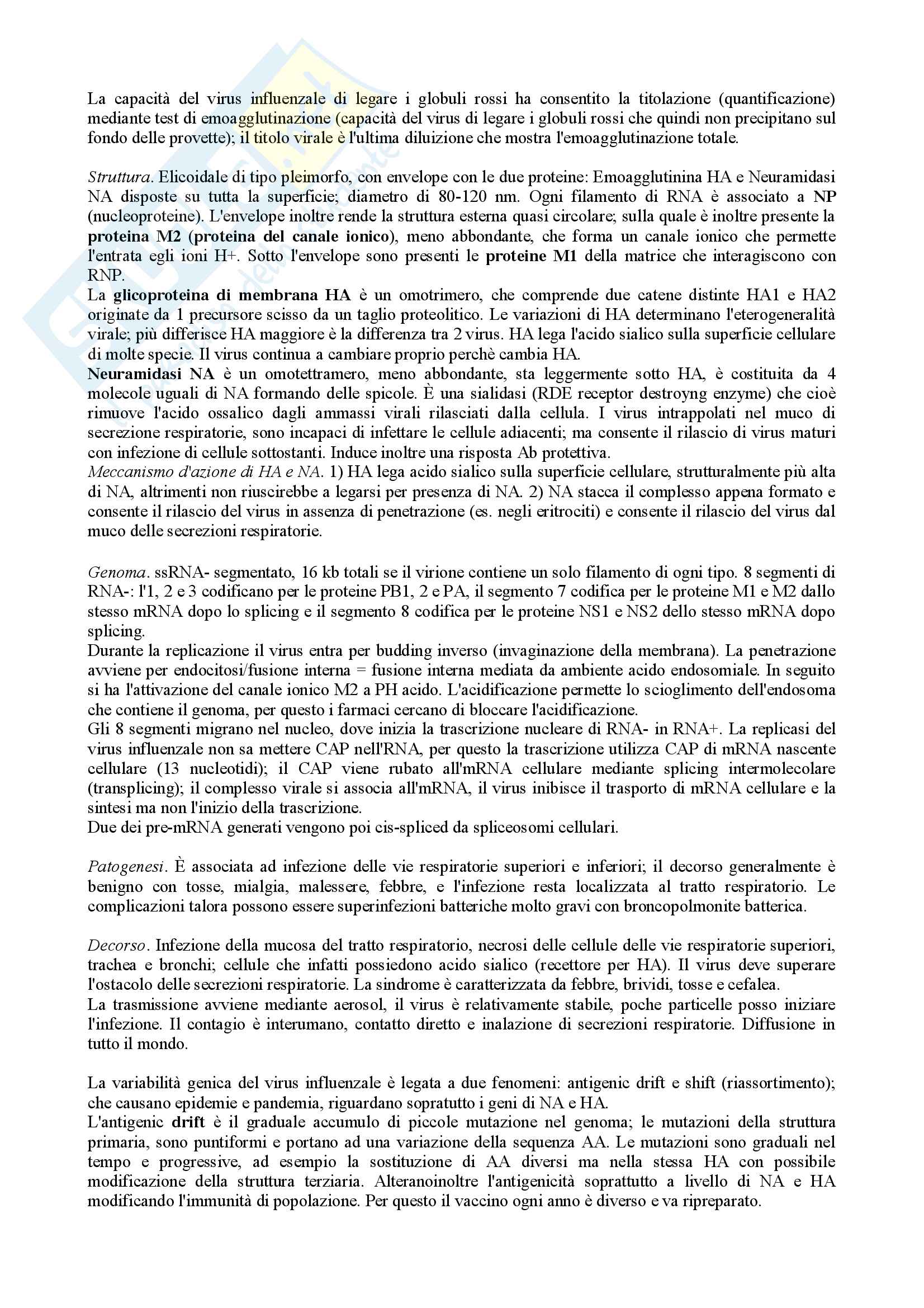 La capacità del virus influenzale di legare i globuli rossi ha consentito la titolazione (quantificazione) mediante test di emoagglutinazione (capacità del virus di legare i globuli rossi che quindi non precipitano sul fondo delle provette); il titolo virale è l'ultima diluizione che mostra l'emoagglutinazione totale.

Struttura. Elicoidale di tipo pleimorfo, con envelope con le due proteine: Emoagglutinina HA e Neuramidasi NA disposte su tutta la superficie; diametro di 80-120 nm. Ogni filamento di RNA è associato a NP (nucleoproteine). L'envelope inoltre rende la struttura esterna quasi circolare; sulla quale è inoltre presente la proteina M2 (proteina del canale ionico), meno abbondante, che forma un canale ionico che permette l'entrata egli ioni H+. Sotto l'envelope sono presenti le proteine M1 della matrice che interagiscono con RNP.
La glicoproteina di membrana HA è un omotrimero, che comprende due catene distinte HA1 e HA2 originate da 1 precursore scisso da un taglio proteolitico. Le variazioni di HA determinano l'eterogeneralità virale; più differisce HA maggiore è la differenza tra 2 virus. HA lega l'acido sialico sulla superficie cellulare di molte specie. Il virus continua a cambiare proprio perchè cambia HA.
Neuramidasi NA è un omotettramero, meno abbondante, sta leggermente sotto HA, è costituita da 4 molecole uguali di NA formando delle spicole. È una sialidasi (RDE receptor destroyng enzyme) che cioè rimuove l'acido ossalico dagli ammassi virali rilasciati dalla cellula. I virus intrappolati nel muco di secrezione respiratorie, sono incapaci di infettare le cellule adiacenti; ma consente il rilascio di virus maturi con infezione di cellule sottostanti. Induce inoltre una risposta Ab protettiva.
Meccanismo d'azione di HA e NA. 1) HA lega acido sialico sulla superficie cellulare, strutturalmente più alta di NA, altrimenti non riuscirebbe a legarsi per presenza di NA. 2) NA stacca il complesso appena formato e consente il rilascio del virus in assenza di penetrazione (es. negli eritrociti) e consente il rilascio del virus dal muco delle secrezioni respiratorie.

Genoma. ssRNA- segmentato, 16 kb totali se il virione contiene un solo filamento di ogni tipo. 8 segmenti di RNA-: l'1, 2 e 3 codificano per le proteine PB1, 2 e PA, il segmento 7 codifica per le proteine M1 e M2 dallo stesso mRNA dopo lo splicing e il segmento 8 codifica per le proteine NS1 e NS2 dello stesso mRNA dopo splicing.
Durante la replicazione il virus entra per budding inverso (invaginazione della membrana). La penetrazione avviene per endocitosi/fusione interna = fusione interna mediata da ambiente acido endosomiale. In seguito si ha l'attivazione del canale ionico M2 a PH acido. L'acidificazione permette lo scioglimento dell'endosoma che contiene il genoma, per questo i farmaci cercano di bloccare l'acidificazione.
Gli 8 segmenti migrano nel nucleo, dove inizia la trascrizione nucleare di RNA- in RNA+. La replicasi del virus influenzale non sa mettere CAP nell'RNA, per questo la trascrizione utilizza CAP di mRNA nascente cellulare (13 nucleotidi); il CAP viene rubato all'mRNA cellulare mediante splicing intermolecolare (transplicing); il complesso virale si associa all'mRNA, il virus inibisce il trasporto di mRNA cellulare e la sintesi ma non l'inizio della trascrizione.
Due dei pre-mRNA generati vengono poi cis-spliced da spliceosomi cellulari.

Patogenesi. È associata ad infezione delle vie respiratorie superiori e inferiori; il decorso generalmente è benigno con tosse, mialgia, malessere, febbre, e l'infezione resta localizzata al tratto respiratorio. Le complicazioni talora possono essere superinfezioni batteriche molto gravi con broncopolmonite batterica.

Decorso. Infezione della mucosa del tratto respiratorio, necrosi delle cellule delle vie respiratorie superiori, trachea e bronchi; cellule che infatti possiedono acido sialico (recettore per HA). Il virus deve superare l'ostacolo delle secrezioni respiratorie. La sindrome è caratterizzata da febbre, brividi, tosse e cefalea.
La trasmissione avviene mediante aerosol, il virus è relativamente stabile, poche particelle posso iniziare l'infezione. Il contagio è interumano, contatto diretto e inalazione di secrezioni respiratorie. Diffusione in tutto il mondo.

La variabilità genica del virus influenzale è legata a due fenomeni: antigenic drift e shift (riassortimento); che causano epidemie e pandemia, riguardano sopratutto i geni di NA e HA.
L'antigenic drift è il graduale accumulo di piccole mutazione nel genoma; le mutazioni della struttura primaria, sono puntiformi e portano ad una variazione della sequenza AA. Le mutazioni sono graduali nel tempo e progressive, ad esempio la sostituzione di AA diversi ma nella stessa HA con possibile modificazione della struttura terziaria. Alteranoinoltre l'antigenicità soprattutto a livello di NA e HA modificando l'immunità di popolazione. Per questo il vaccino ogni anno è diverso e va ripreparato.